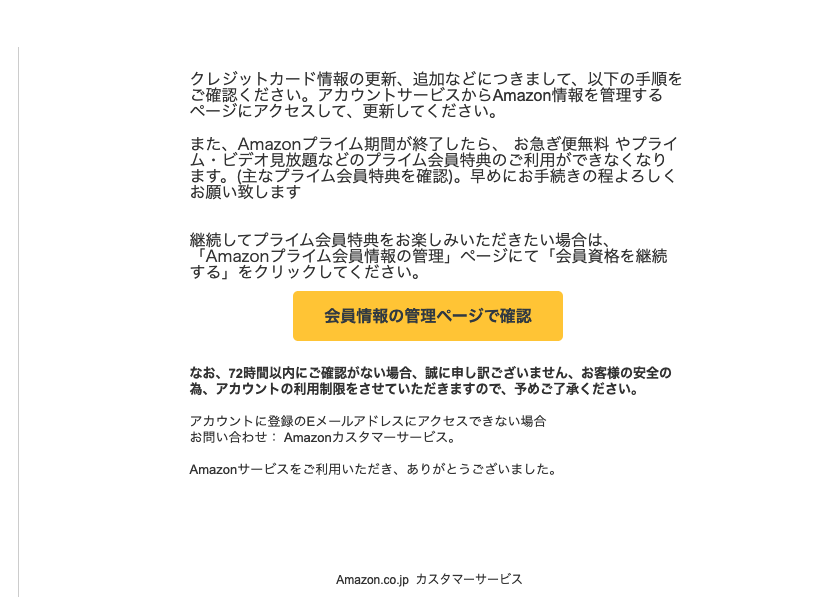 クレジットカード情報の更新、追加などにつきまして、以下の手順をご確認ください。アカウントサービスからAmazon情報を管理するページにアクセスして、更新してください。

また、Amazonプライム期間が終了したら、 お急ぎ便無料 やプライム・ビデオ見放題などのプライム会員特典のご利用ができなくなります。(主なプライム会員特典を確認)。早めにお手続きの程よろしくお願い致します

継続してプライム会員特典をお楽しみいただきたい場合は、「Amazonプライム会員情報の管理」ページにて「会員資格を継続する」をクリックしてください。

会員情報の管理ページで確認

なお、72時間以内にご確認がない場合、誠に申し訳ございません、お客様の安全の為、アカウントの利用制限をさせていただきますので、予めご了承ください。

アカウントに登録のEメールアドレスにアクセスできない場合
お問い合わせ： Amazonカスタマーサービス。

Amazonサービスをご利用いただき、ありがとうございました。

Amazon.co.jp カスタマーサービス